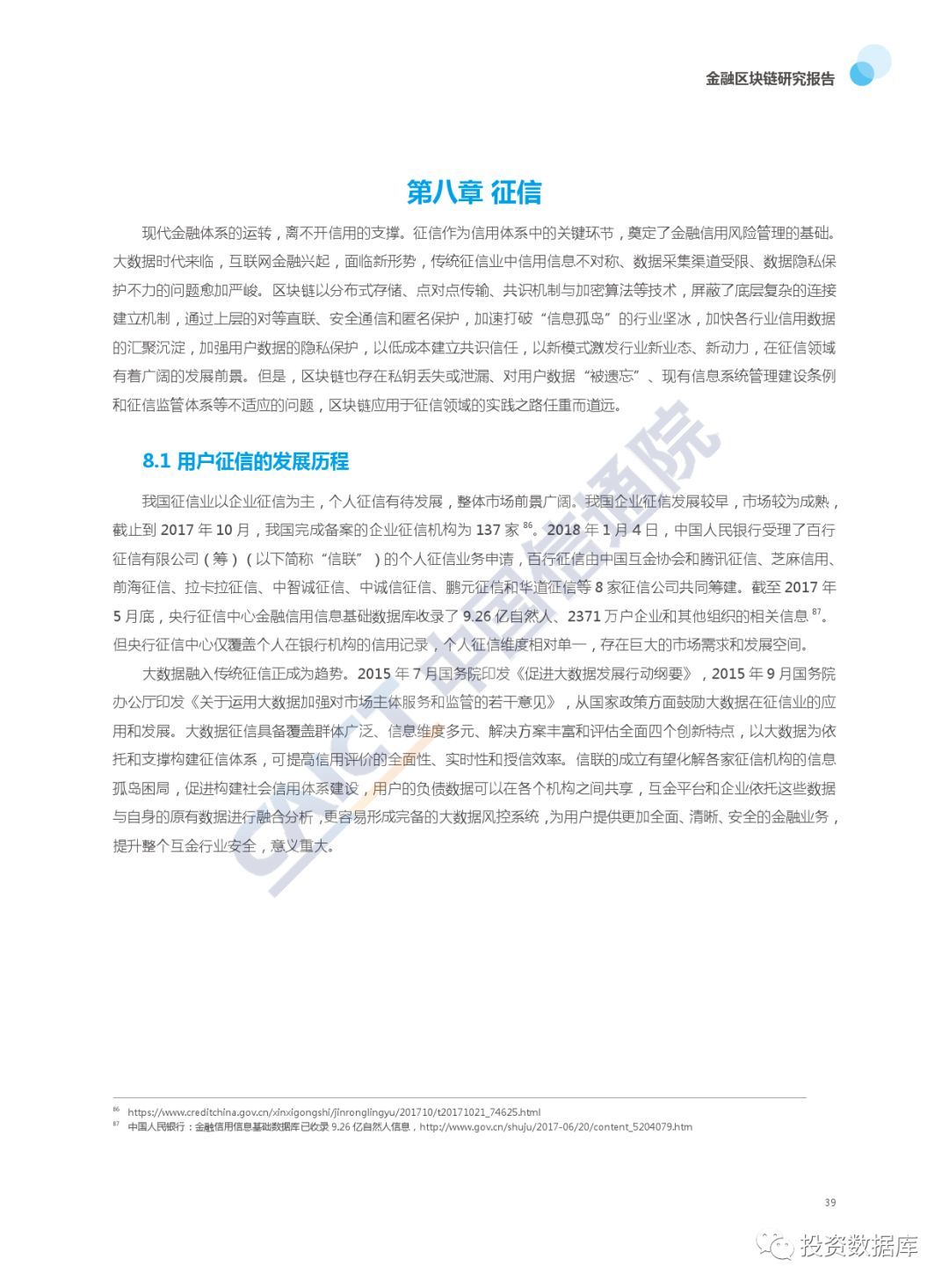 金融区块链研究报告

第八章 征信

现代金融体系的运转，离不开信用的支撑。征信作为信用体系中的关键环节，奠定了金融信用风险管理的基础。大数据时代来临，互联网金融兴起，面临新形势，传统征信业中信用信息不对称、数据采集渠道受限、数据隐私保护不力的问题愈加严峻。区块链以分布式存储、点对点传输、共识机制与加密算法等技术，屏蔽了底层复杂的连接建立机制，通过上层的对等直联、安全通信和匿名保护，加速打破“信息孤岛”的行业坚冰，加快各行业信用数据的汇聚沉淀，加强用户数据的隐私保护，以低成本建立共识信任，以新模式激发行业新业态、新动力，在征信领域有着广阔的发展前景。但是，区块链也存在私钥丢失或泄漏、对用户数据“被遗忘”、现有信息系统管理建设条例和征信监管体系等不适应的问题，区块链应用于征信领域的实践之路任重而道远。

8.1 用户征信的发展历程

我国征信业以企业征信为主，个人征信有待发展，整体市场前景广阔。我国企业征信发展较早，市场较为成熟，截止到 2017 年 10 月，我国完成备案的企业征信机构为 137 家 $^{86}$。2018 年 1 月 4 日，中国人民银行受理了百行征信有限公司（筹）（以下简称“信联”）的个人征信业务申请，百行征信由中国互金协会和腾讯征信、芝麻信用、前海征信、拉卡拉征信、中智诚征信、中诚信征信、鹏元征信和华道征信等 8 家征信公司共同筹建。截至 2017 年 5 月底，央行征信中心金融信用信息基础数据库收录了 9.26 亿自然人、2371 万户企业和其他组织的相关信息 $^{87}$。但央行征信中心仅覆盖个人在银行机构的信用记录，个人征信维度相对单一，存在巨大的市场需求和发展空间。

大数据融入传统征信正成为趋势。2015 年 7 月国务院印发《促进大数据发展行动纲要》，2015 年 9 月国务院办公厅印发《关于运用大数据加强对市场主体服务和监管的若干意见》，从国家政策方面鼓励大数据在征信业的应用和发展。大数据征信具备覆盖群体广泛、信息维度多元、解决方案丰富和评估全面四个创新特点，以大数据为依托和支撑构建征信体系，可提高信用评价的全面性、实时性和授信效率。信联的成立有望化解各家征信机构的信息孤岛困局，促进构建社会信用体系建设，用户的负债数据可以在各个机构之间共享，互金平台和企业依托这些数据与自身的原有数据进行融合分析，更容易形成完备的大数据风控系统，为用户提供更加全面、清晰、安全的金融业务，提升整个互金行业安全，意义重大。

CAICT 中国信通院

$^{86}$ https://www.creditchina.gov.cn/xinxigongshi/jinronglingyu/201710/t20171021_74625.html
$^{87}$ 中国人民银行：金融信用信息基础数据库已收录 9.26 亿自然人信息，http://www.gov.cn/shuju/2017-06/20/content_5204079.htm

39

投资数据库